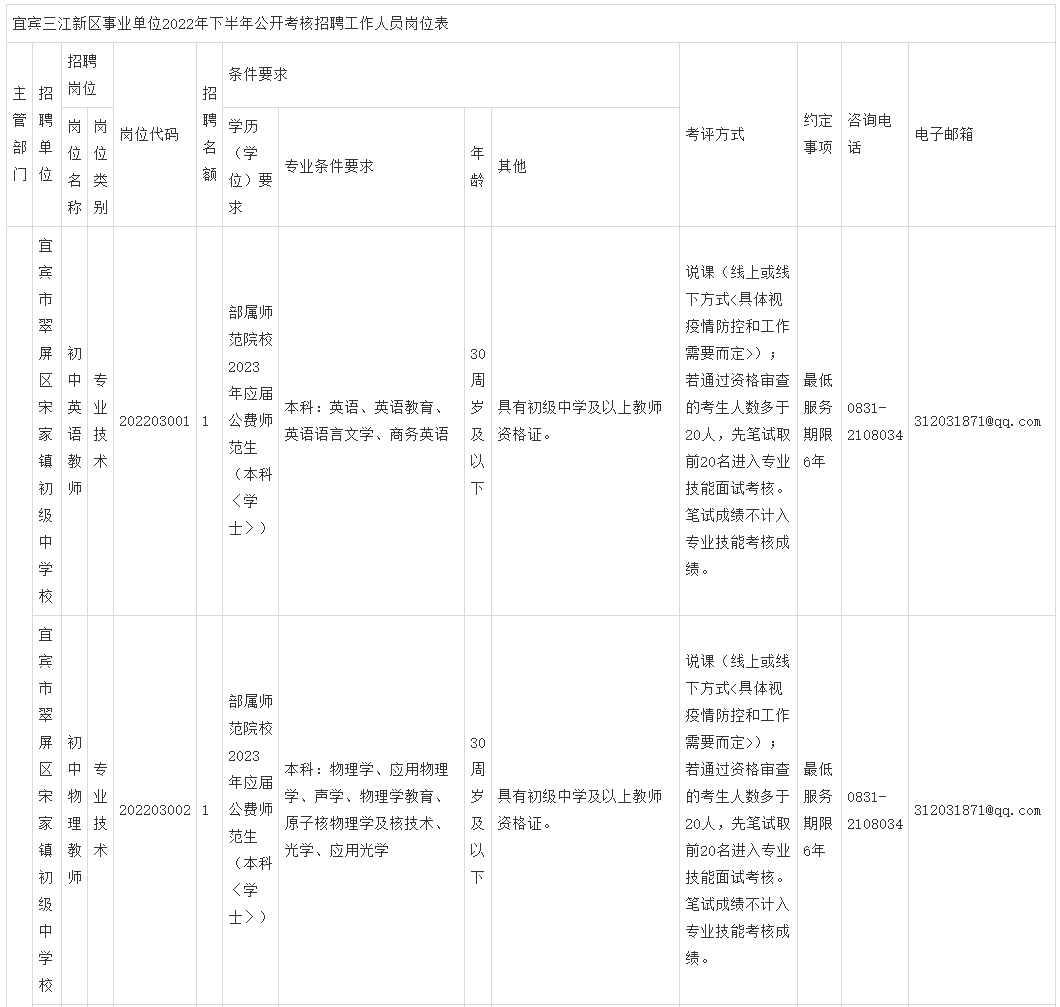 宜宾三江新区事业单位2022年下半年公开考核招聘工作人员岗位表

| 主管部门 | 招聘单位 | 招聘岗位 岗位名称 | 招聘岗位 岗位类别 | 岗位代码 | 招聘名额 | 条件要求 学历（学位）要求 | 条件要求 专业条件要求 | 条件要求 年龄 | 条件要求 其他 | 考评方式 | 约定事项 | 咨询电话 | 电子邮箱 |
|---|---|---|---|---|---|---|---|---|---|---|---|---|---|
| | 宜宾市翠屏区宋家镇初级中学校 | 初中英语教师 | 专业技术 | 202203001 | 1 | 部属师范院校2023年应届公费师范生（本科＜学士＞） | 本科：英语、英语教育、英语语言文学、商务英语 | 30周岁及以下 | 具有初级中学及以上教师资格证。 | 说课（线上或线下方式<具体视疫情防控和工作需要而定>）；若通过资格审查的考生人数多于20人，先笔试取前20名进入专业技能面试考核。笔试成绩不计入专业技能考核成绩。 | 最低服务期限6年 | 0831-2108034 | 312031871@qq.com |
| | 宜宾市翠屏区宋家镇初级中学校 | 初中物理教师 | 专业技术 | 202203002 | 1 | 部属师范院校2023年应届公费师范生（本科＜学士＞） | 本科：物理学、应用物理学、声学、物理学教育、原子核物理学及核技术、光学、应用光学 | 30周岁及以下 | 具有初级中学及以上教师资格证。 | 说课（线上或线下方式<具体视疫情防控和工作需要而定>）；若通过资格审查的考生人数多于20人，先笔试取前20名进入专业技能面试考核。笔试成绩不计入专业技能考核成绩。 | 最低服务期限6年 | 0831-2108034 | 312031871@qq.com |